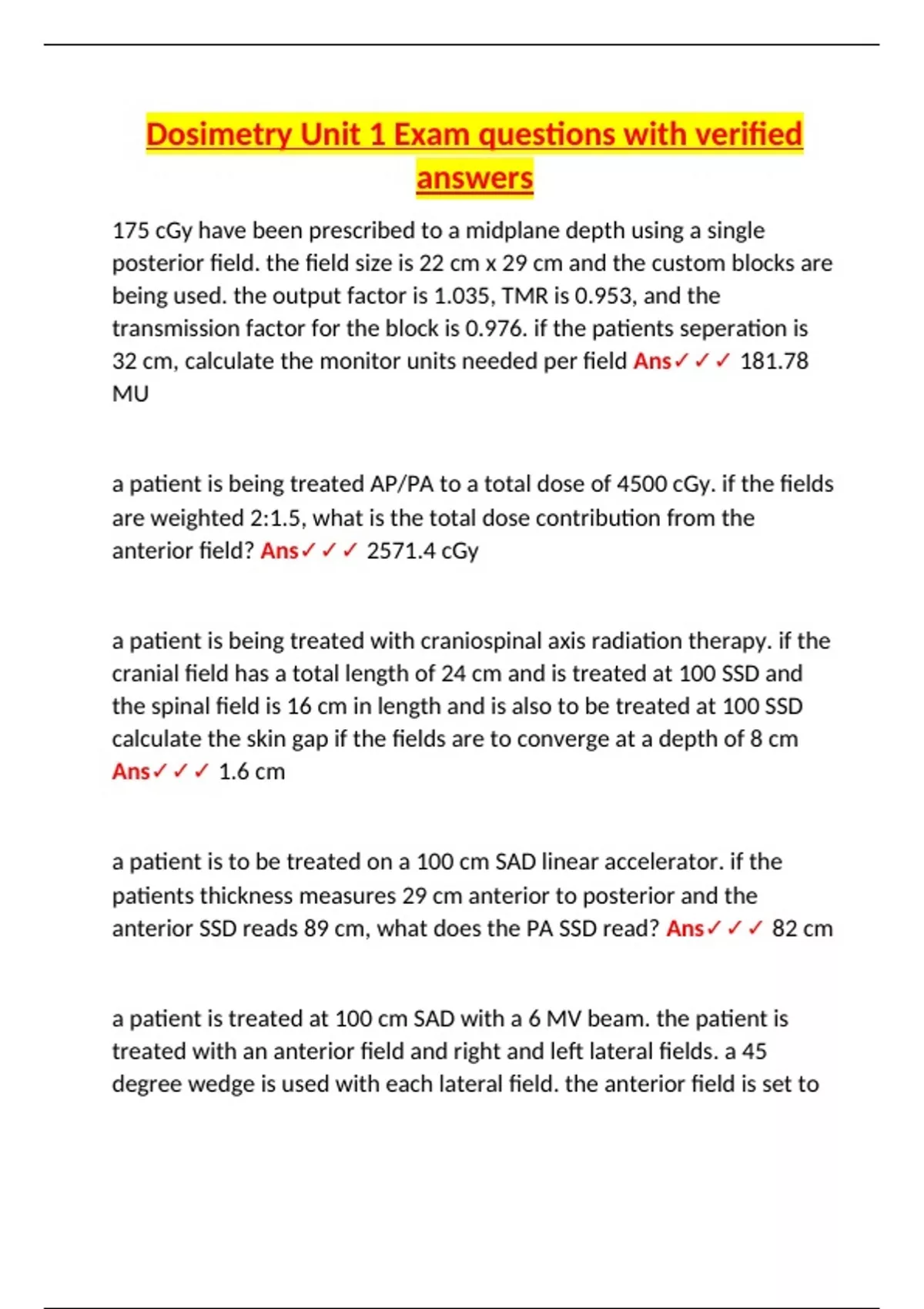 Dosimetry Unit 1 Exam questions with verified answers

175 cGy have been prescribed to a midplane depth using a single posterior field. the field size is 22 cm x 29 cm and the custom blocks are being used. the output factor is 1.035, TMR is 0.953, and the transmission factor for the block is 0.976. if the patients seperation is 32 cm, calculate the monitor units needed per field Ans✓✓✓ 181.78 MU

a patient is being treated AP/PA to a total dose of 4500 cGy. if the fields are weighted 2:1.5, what is the total dose contribution from the anterior field? Ans✓✓✓ 2571.4 cGy

a patient is being treated with craniospinal axis radiation therapy. if the cranial field has a total length of 24 cm and is treated at 100 SSD and the spinal field is 16 cm in length and is also to be treated at 100 SSD calculate the skin gap if the fields are to converge at a depth of 8 cm Ans✓✓✓ 1.6 cm

a patient is to be treated on a 100 cm SAD linear accelerator. if the patients thickness measures 29 cm anterior to posterior and the anterior SSD reads 89 cm, what does the PA SSD read? Ans✓✓✓ 82 cm

a patient is treated at 100 cm SAD with a 6 MV beam. the patient is treated with an anterior field and right and left lateral fields. a 45 degree wedge is used with each lateral field. the anterior field is set to